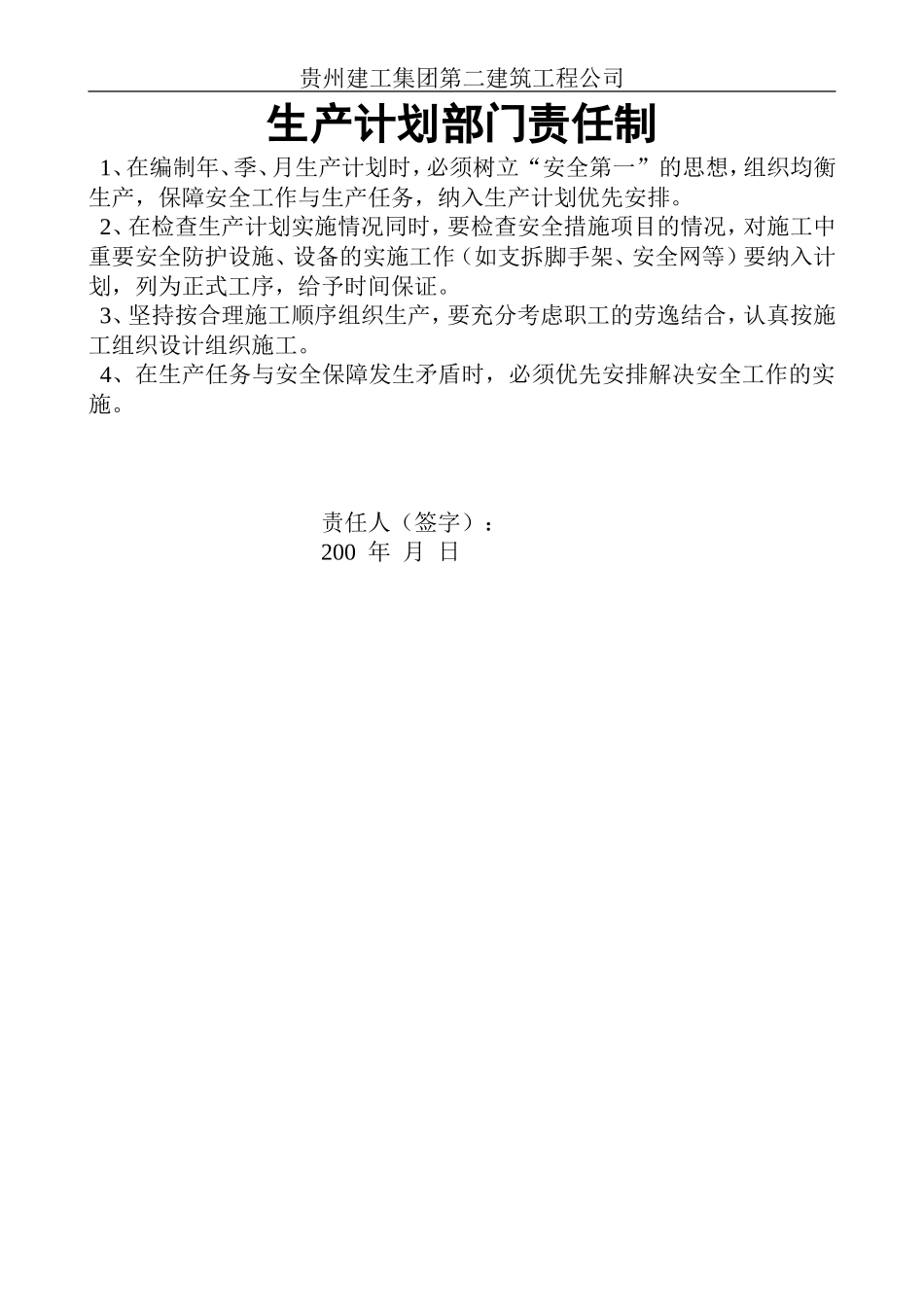 贵州建工集团第二建筑工程公司

生产计划部门责任制

1、在编制年、季、月生产计划时，必须树立“安全第一”的思想，组织均衡生产，保障安全工作与生产任务，纳入生产计划优先安排。

2、在检查生产计划实施情况同时，要检查安全措施项目的情况，对施工中重要安全防护设施、设备的实施工作（如支拆脚手架、安全网等）要纳入计划，列为正式工序，给予时间保证。

3、坚持按合理施工顺序组织生产，要充分考虑职工的劳逸结合，认真按施工组织设计组织施工。

4、在生产任务与安全保障发生矛盾时，必须优先安排解决安全工作的实施。

责任人（签字）：
200 年 月 日